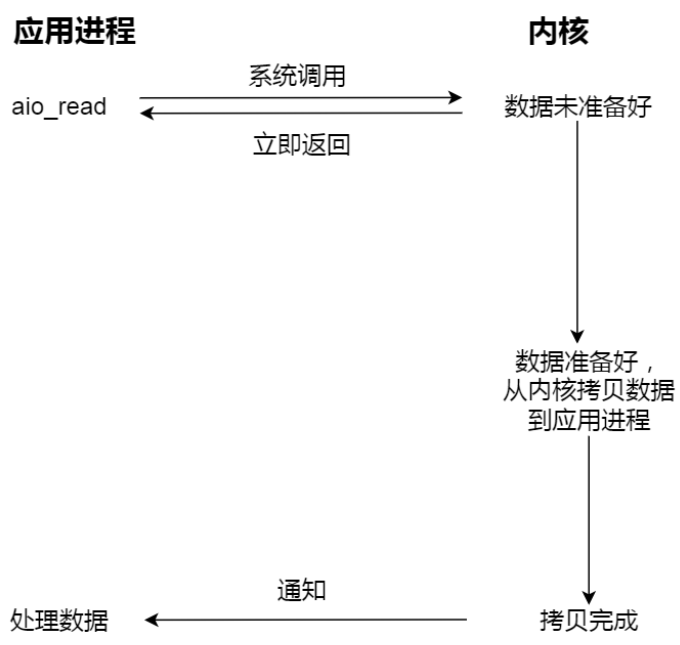 应用进程

内核

系统调用

aio_read

数据未准备好

立即返回

数据准备好，从内核拷贝数据到应用进程

通知

处理数据

拷贝完成